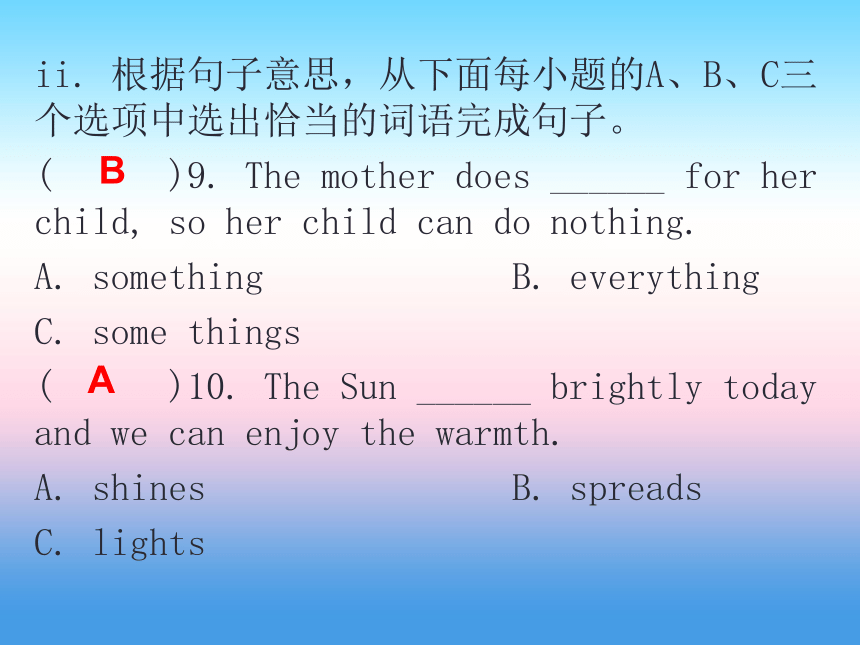 ii. 根据句子意思，从下面每小题的A、B、C三个选项中选出恰当的词语完成句子。

( B )9. The mother does ______ for her child, so her child can do nothing.

A. something B. everything

C. some things

( A )10. The Sun ______ brightly today and we can enjoy the warmth.

A. shines B. spreads

C. lights